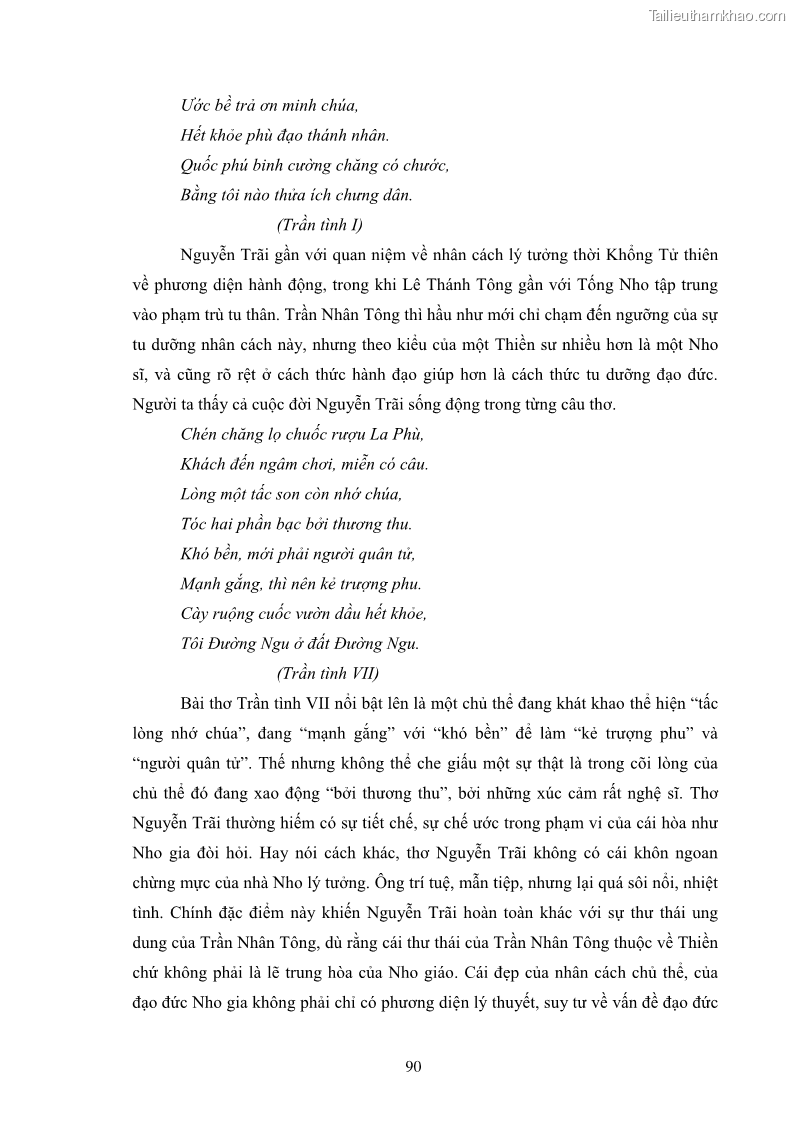 Tailieuthamkhao.com

Ước bề trả ơn minh chúa,
Hết khỏe phù đạo thánh nhân.
Quốc phú binh cường chăng có chước,
Bằng tôi nào thửa ích chưng dân.
(Trần tình I)

Nguyễn Trãi gần với quan niệm về nhân cách lý tưởng thời Khổng Tử thiên về phương diện hành động, trong khi Lê Thánh Tông gần với Tống Nho tập trung vào phạm trù tu thân. Trần Nhân Tông thì hầu như mới chỉ chạm đến ngưỡng của sự tu dưỡng nhân cách này, nhưng theo kiểu của một Thiền sư nhiều hơn là một Nho sĩ, và cũng rõ rệt ở cách thức hành đạo giúp hơn là cách thức tu dưỡng đạo đức. Người ta thấy cả cuộc đời Nguyễn Trãi sống động trong từng câu thơ.

Chén chăng lọ chuốc rượu La Phù,
Khách đến ngâm chơi, miễn có câu.
Lòng một tấc son còn nhớ chúa,
Tóc hai phần bạc bởi thương thu.
Khó bền, mới phải người quân tử,
Mạnh gắng, thì nên kẻ trượng phu.
Cày ruộng cuốc vườn dầu hết khỏe,
Tôi Đường Ngu ở đất Đường Ngu.
(Trần tình VII)

Bài thơ Trần tình VII nổi bật lên là một chủ thể đang khát khao thể hiện “tấc lòng nhớ chúa”, đang “mạnh gắng” với “khó bền” để làm “kẻ trượng phu” và “người quân tử”. Thế nhưng không thể che giấu một sự thật là trong cõi lòng của chủ thể đó đang xao động “bởi thương thu”, bởi những xúc cảm rất nghệ sĩ. Thơ Nguyễn Trãi thường hiếm có sự tiết chế, sự chế ước trong phạm vi của cái hòa như Nho gia đòi hỏi. Hay nói cách khác, thơ Nguyễn Trãi không có cái khôn ngoan chừng mực của nhà Nho lý tưởng. Ông trí tuệ, mẫn tiệp, nhưng lại quá sôi nổi, nhiệt tình. Chính đặc điểm này khiến Nguyễn Trãi hoàn toàn khác với sự thư thái ung dung của Trần Nhân Tông, dù rằng cái thư thái của Trần Nhân Tông thuộc về Thiền chứ không phải là lẽ trung hòa của Nho giáo. Cái đẹp của nhân cách chủ thể, của đạo đức Nho gia không phải chỉ có phương diện lý thuyết, suy tư về vấn đề đạo đức

90